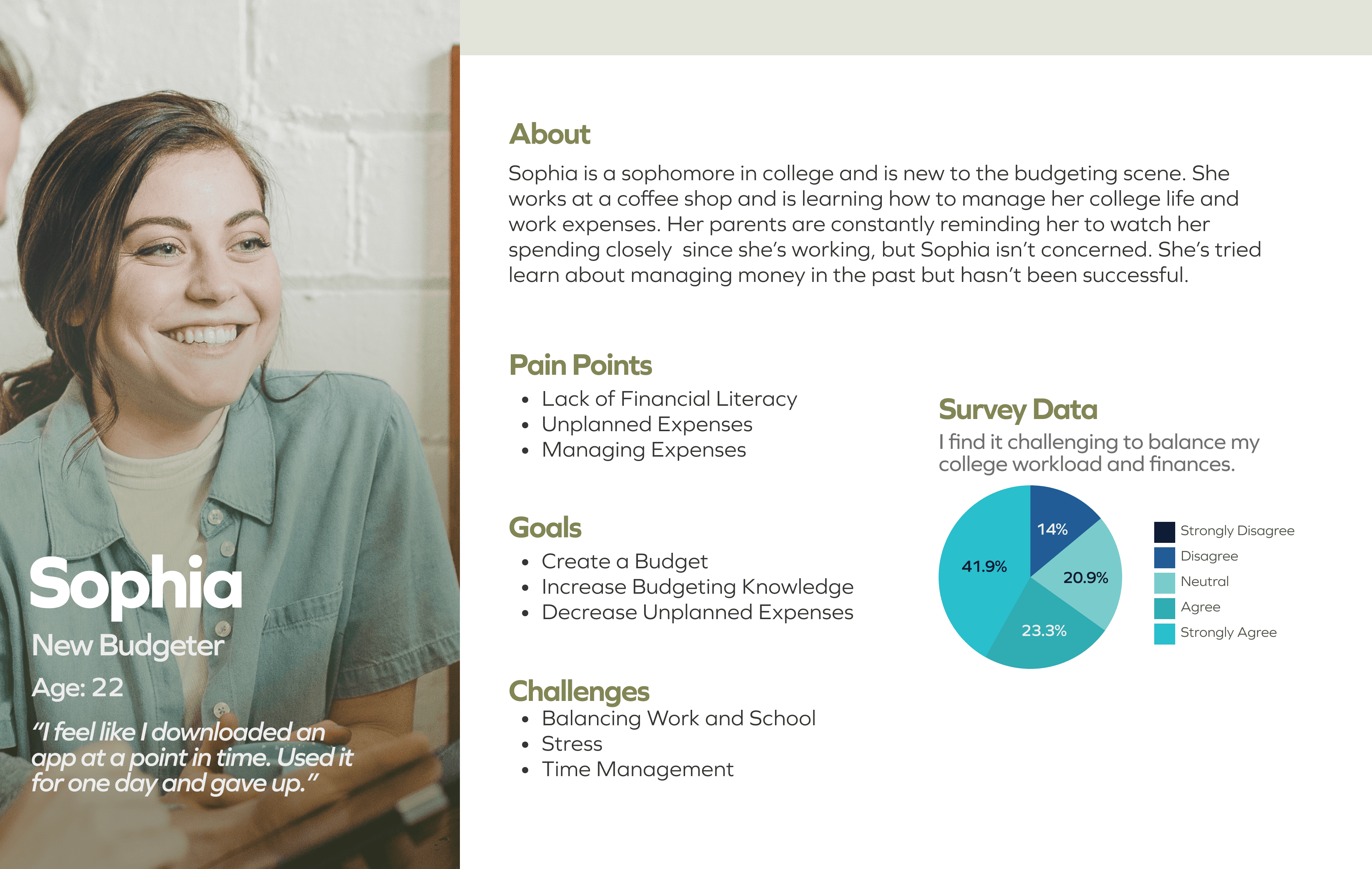 Sophia

New Budgeter

Age: 22

"I feel like I downloaded an app at a point in time. Used it for one day and gave up."

About

Sophia is a sophomore in college and is new to the budgeting scene. She works at a coffee shop and is learning how to manage her college life and work expenses. Her parents are constantly reminding her to watch her spending closely since she's working, but Sophia isn't concerned. She's tried learn about managing money in the past but hasn't been successful.

Pain Points
• Lack of Financial Literacy
• Unplanned Expenses
• Managing Expenses

Goals
• Create a Budget
• Increase Budgeting Knowledge
• Decrease Unplanned Expenses

Challenges
• Balancing Work and School
• Stress
• Time Management

Survey Data

I find it challenging to balance my college workload and finances.

14%
20.9%
23.3%
41.9%

Strongly Disagree
Disagree
Neutral
Agree
Strongly Agree